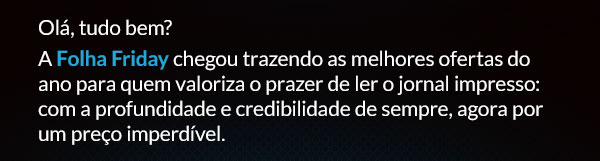 Olá, tudo bem?

A Folha Friday chegou trazendo as melhores ofertas do ano para quem valoriza o prazer de ler o jornal impresso: com a profundidade e credibilidade de sempre, agora por um preço imperdível.